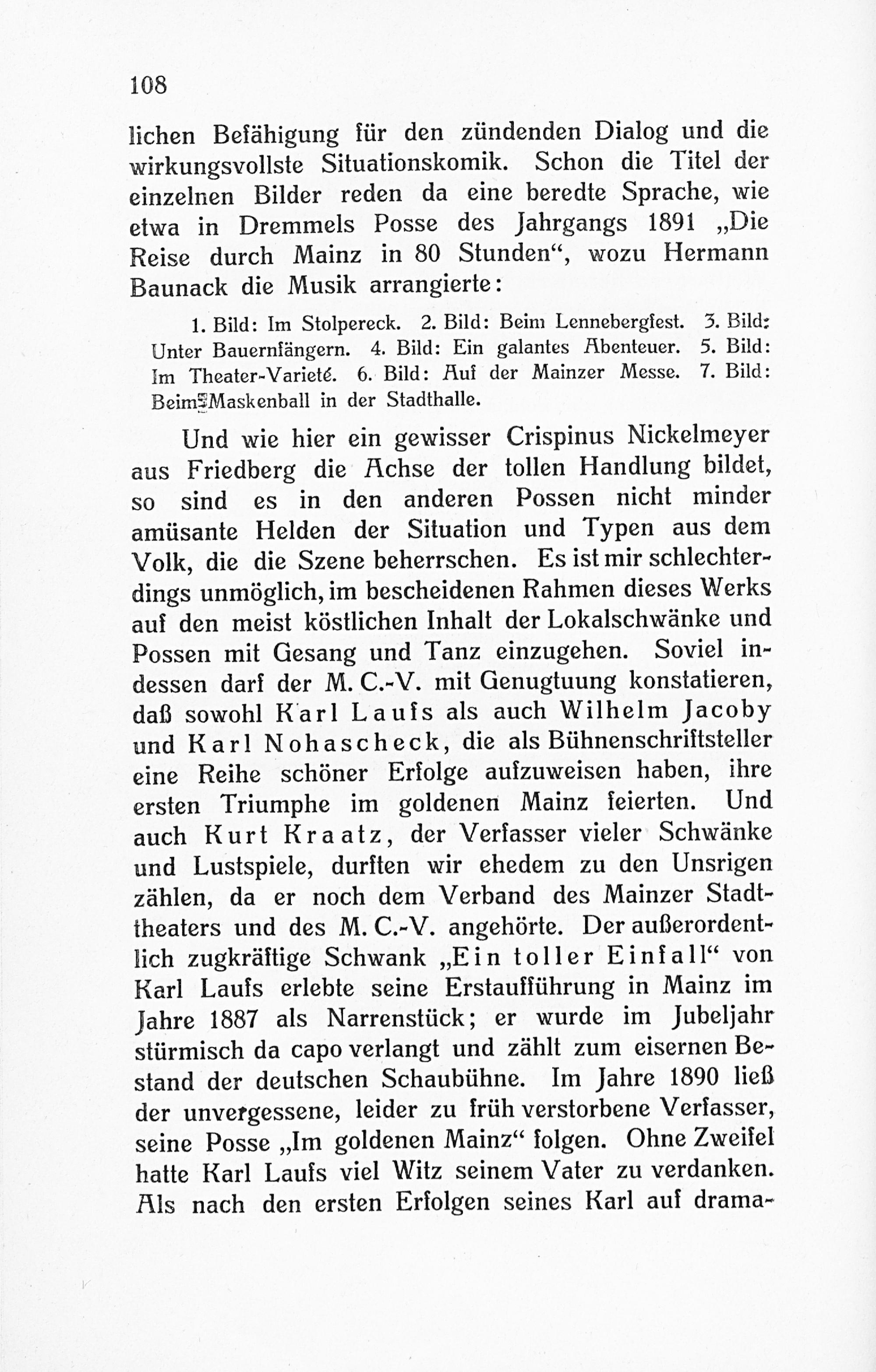 108

lichen Befähigung für den zündenden Dialog und die wirkungsvollste Situationskomik. Schon die Titel der einzelnen Bilder reden da eine beredte Sprache, wie etwa in Dremmels Posse des Jahrgangs 1891 „Die Reise durch Mainz in 80 Stunden“, wozu Hermann Baunack die Musik arrangierte:

1. Bild: Im Stolpereck. 2. Bild: Beim Lennebergfest. 3. Bild: Unter Bauernfängern. 4. Bild: Ein galantes Abenteuer. 5. Bild: Im Theater-Varieté. 6. Bild: Auf der Mainzer Messe. 7. Bild: Beim Maskenball in der Stadthalle.

Und wie hier ein gewisser Crispinus Nickelmeyer aus Friedberg die Achse der tollen Handlung bildet, so sind es in den anderen Possen nicht minder amüsante Helden der Situation und Typen aus dem Volk, die die Szene beherrschen. Es ist mir schlechterdings unmöglich, im bescheidenen Rahmen dieses Werks auf den meist köstlichen Inhalt der Lokalschwänke und Possen mit Gesang und Tanz einzugehen. Soviel indessen darf der M. C.-V. mit Genugtuung konstatieren, daß sowohl Karl Laufs als auch Wilhelm Jacoby und Karl Nohascheck, die als Bühnenschriftsteller eine Reihe schöner Erfolge aufzuweisen haben, ihre ersten Triumphe im goldenen Mainz feierten. Und auch Kurt Kraatz, der Verfasser vieler Schwänke und Lustspiele, durften wir ehedem zu den Unsrigen zählen, da er noch dem Verband des Mainzer Stadttheaters und des M. C.-V. angehörte. Der außerordentlich zugkräftige Schwank „Ein toller Einfall“ von Karl Laufs erlebte seine Erstaufführung in Mainz im Jahre 1887 als Narrenstück; er wurde im Jubeljahr stürmisch da capo verlangt und zählt zum eisernen Bestand der deutschen Schaubühne. Im Jahre 1890 ließ der unvergessene, leider zu früh verstorbene Verfasser, seine Posse „Im goldenen Mainz“ folgen. Ohne Zweifel hatte Karl Laufs viel Witz seinem Vater zu verdanken. Als nach den ersten Erfolgen seines Karl auf drama-